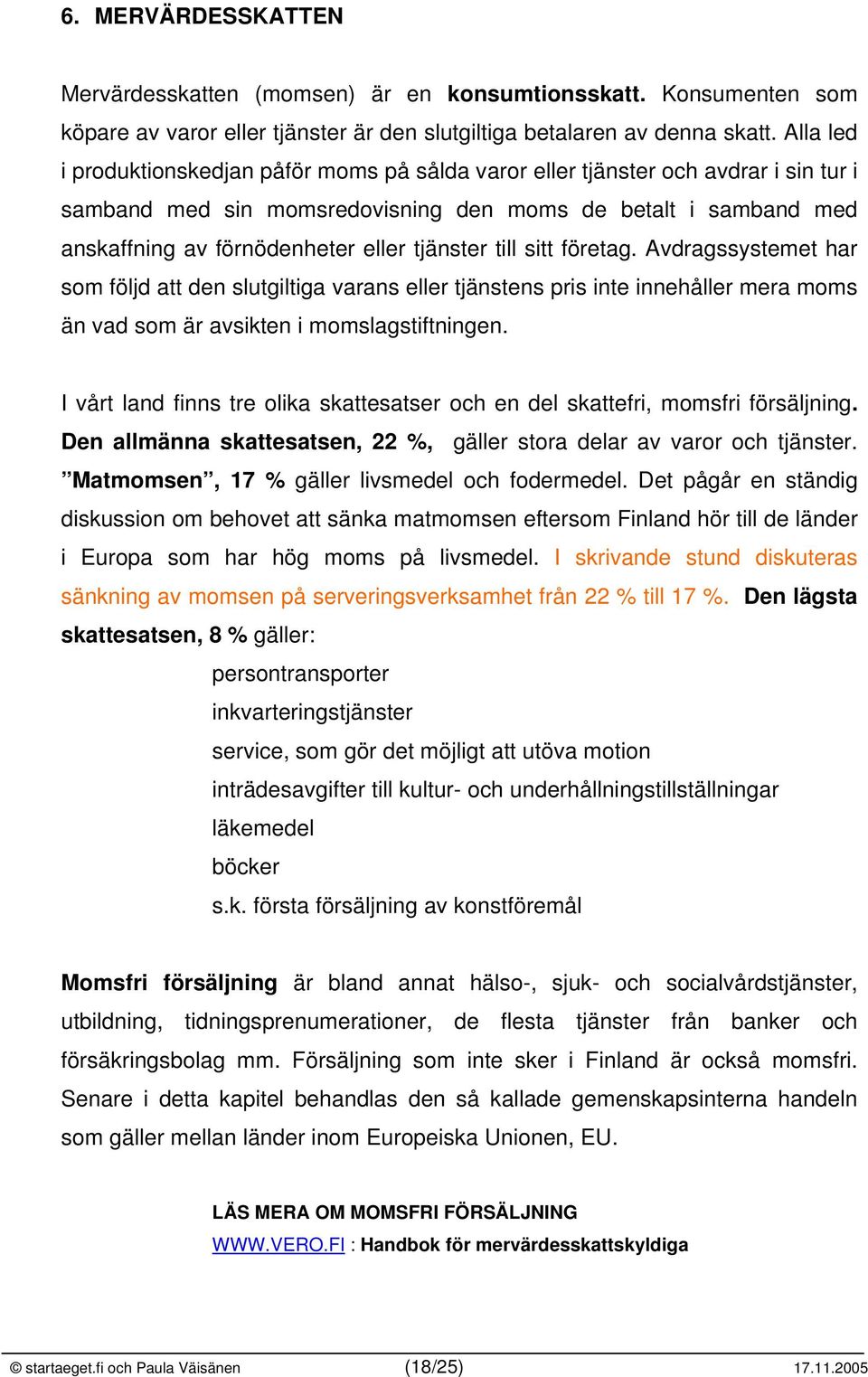 6. MERVÄRDESSKATTEN

Mervärdesskatten (momsen) är en konsumtionsskatt. Konsumenten som köpare av varor eller tjänster är den slutgiltiga betalaren av denna skatt. Alla led i produktionskedjan påför moms på sålda varor eller tjänster och avdrar i sin tur i samband med sin momsredovisning den moms de betalt i samband med anskaffning av förnödenheter eller tjänster till sitt företag. Avdragssystemet har som följd att den slutgiltiga varans eller tjänstens pris inte innehåller mera moms än vad som är avsikten i momslagstiftningen.

I vårt land finns tre olika skattesatser och en del skattefri, momsfri försäljning. Den allmänna skattesatsen, 22 %, gäller stora delar av varor och tjänster. ”Matmomsen”, 17 % gäller livsmedel och fodermedel. Det pågår en ständig diskussion om behovet att sänka matmomsen eftersom Finland hör till de länder i Europa som har hög moms på livsmedel. I skrivande stund diskuteras sänkning av momsen på serveringsverksamhet från 22 % till 17 %. Den lägsta skattesatsen, 8 % gäller:

persontransporter
inkvarteringstjänster
service, som gör det möjligt att utöva motion
inträdesavgifter till kultur- och underhållningstillställningar
läkemedel
böcker
s.k. första försäljning av konstföremål

Momsfri försäljning är bland annat hälso-, sjuk- och socialvårdstjänster, utbildning, tidningsprenumerationer, de flesta tjänster från banker och försäkringsbolag mm. Försäljning som inte sker i Finland är också momsfri. Senare i detta kapitel behandlas den så kallade gemenskapsinterna handeln som gäller mellan länder inom Europeiska Unionen, EU.

LÄS MERA OM MOMSFRI FÖRSÄLJNING
WWW.VERO.FI : Handbok för mervärdesskattskyldiga

© startaeget.fi och Paula Väisänen (18/25) 17.11.2005